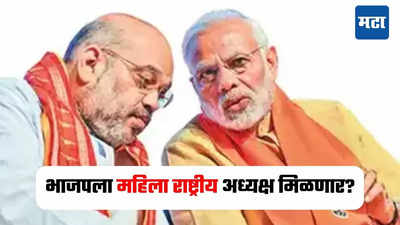 मटा

भाजपला महिला राष्ट्रीय अध्यक्ष मिळणार?